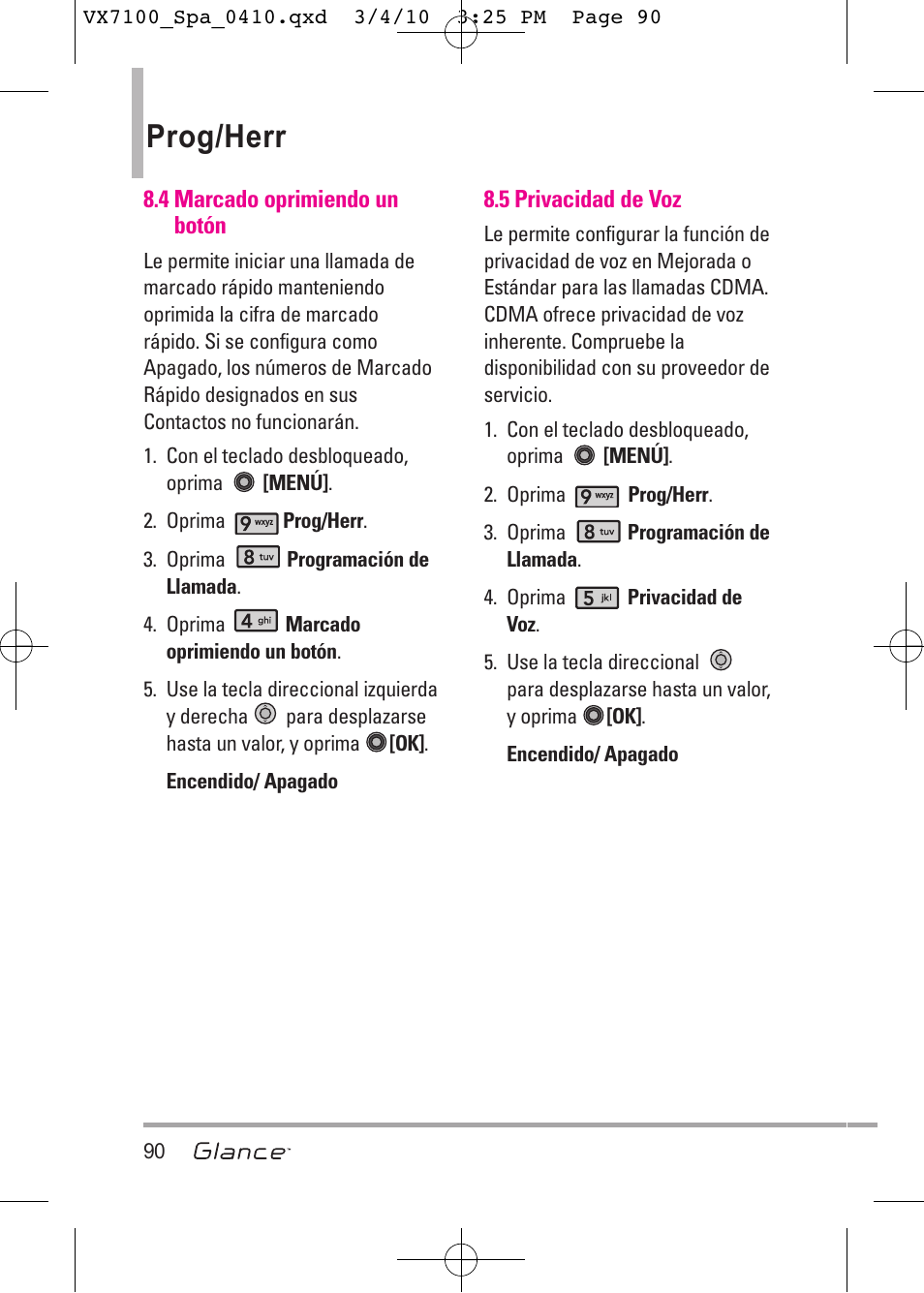 VX7100_Spa_0410.qxd 3/4/10 3:25 PM Page 90

Prog/Herr

8.4 Marcado oprimiendo un botón

Le permite iniciar una llamada de marcado rápido manteniendo oprimida la cifra de marcado rápido. Si se configura como Apagado, los números de Marcado Rápido designados en sus Contactos no funcionarán.

1. Con el teclado desbloqueado, oprima [MENÚ].

2. Oprima 9 wxyz Prog/Herr.

3. Oprima 8 tuv Programación de Llamada.

4. Oprima 4 ghi Marcado oprimiendo un botón.

5. Use la tecla direccional izquierda y derecha para desplazarse hasta un valor, y oprima [OK].

Encendido/ Apagado

8.5 Privacidad de Voz

Le permite configurar la función de privacidad de voz en Mejorada o Estándar para las llamadas CDMA. CDMA ofrece privacidad de voz inherente. Compruebe la disponibilidad con su proveedor de servicio.

1. Con el teclado desbloqueado, oprima [MENÚ].

2. Oprima 9 wxyz Prog/Herr.

3. Oprima 8 tuv Programación de Llamada.

4. Oprima 5 jkl Privacidad de Voz.

5. Use la tecla direccional para desplazarse hasta un valor, y oprima [OK].

Encendido/ Apagado

90 Glance